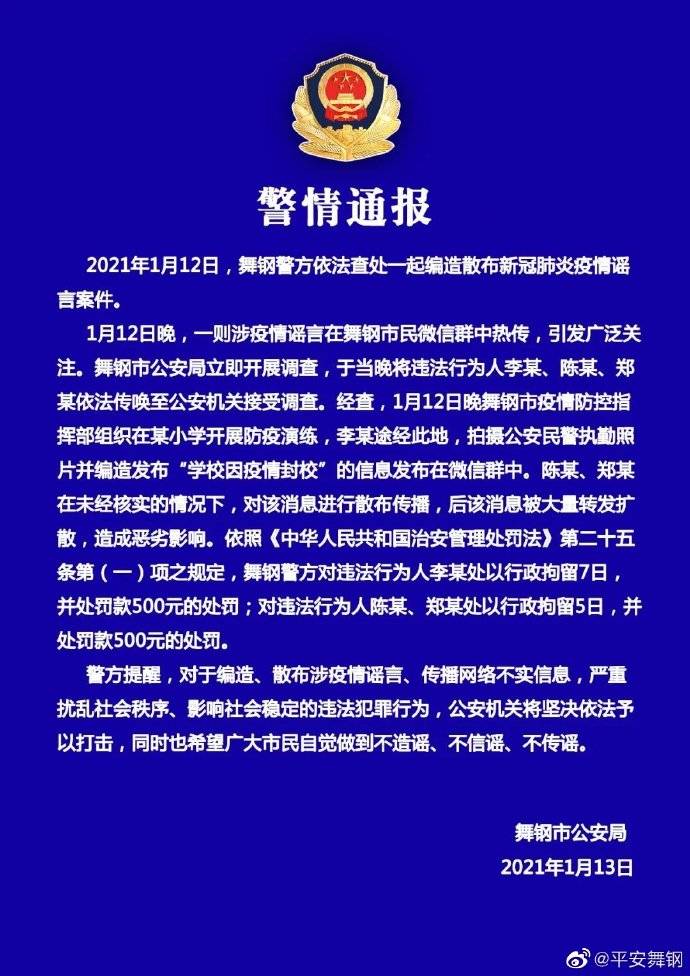 警情通报

2021年1月12日，舞钢警方依法查处一起编造散布新冠肺炎疫情谣言案件。

1月12日晚，一则涉疫情谣言在舞钢市民微信群中热传，引发广泛关注。舞钢市公安局立即开展调查，于当晚将违法行为人李某、陈某、郑某依法传唤至公安机关接受调查。经查，1月12日晚舞钢市疫情防控指挥部组织在某小学开展防疫演练，李某途经此地，拍摄公安民警执勤照片并编造发布“学校因疫情封校”的信息发布在微信群中。陈某、郑某在未经核实的情况下，对该消息进行散布传播，后该消息被大量转发扩散，造成恶劣影响。依照《中华人民共和国治安管理处罚法》第二十五条第（一）项之规定，舞钢警方对违法行为人李某处以行政拘留7日，并处罚款500元的处罚；对违法行为人陈某、郑某处以行政拘留5日，并处罚款500元的处罚。

警方提醒，对于编造、散布涉疫情谣言、传播网络不实信息，严重扰乱社会秩序、影响社会稳定的违法犯罪行为，公安机关将坚决依法予以打击，同时也希望广大市民自觉做到不造谣、不信谣、不传谣。

舞钢市公安局
2021年1月13日

@平安舞钢